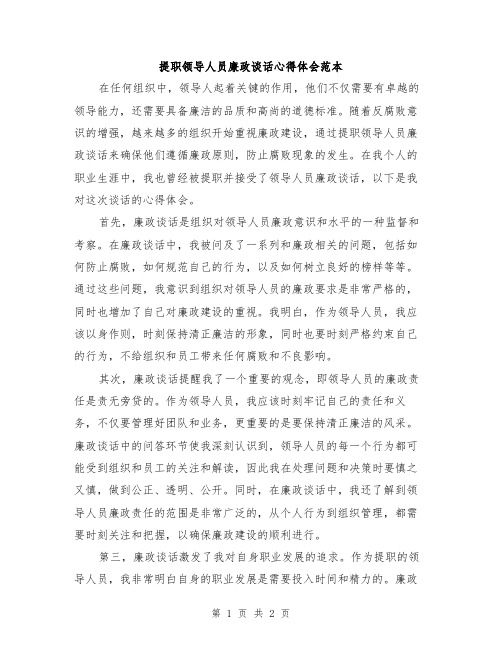 提职领导人员廉政谈话心得体会范本

在任何组织中，领导人起着关键的作用，他们不仅需要有卓越的领导能力，还需要具备廉洁的品质和高尚的道德标准。随着反腐败意识的增强，越来越多的组织开始重视廉政建设，通过提职领导人员廉政谈话来确保他们遵循廉政原则，防止腐败现象的发生。在我个人的职业生涯中，我也曾经被提职并接受了领导人员廉政谈话，以下是我对这次谈话的心得体会。

首先，廉政谈话是组织对领导人员廉政意识和水平的一种监督和考察。在廉政谈话中，我被问及了一系列和廉政相关的问题，包括如何防止腐败，如何规范自己的行为，以及如何树立良好的榜样等等。通过这些问题，我意识到组织对领导人员的廉政要求是非常严格的，同时也增加了自己对廉政建设的重视。我明白，作为领导人员，我应该以身作则，时刻保持清正廉洁的形象，同时也要时刻严格约束自己的行为，不给组织和员工带来任何腐败和不良影响。

其次，廉政谈话提醒我了一个重要的观念，即领导人员的廉政责任是责无旁贷的。作为领导人员，我应该时刻牢记自己的责任和义务，不仅要管理好团队和业务，更重要的是要保持清正廉洁的风采。廉政谈话中的问答环节使我深刻认识到，领导人员的每一个行为都可能受到组织和员工的关注和解读，因此我在处理问题和决策时要慎之又慎，做到公正、透明、公开。同时，在廉政谈话中，我还了解到领导人员廉政责任的范围是非常广泛的，从个人行为到组织管理，都需要时刻关注和把握，以确保廉政建设的顺利进行。

第三，廉政谈话激发了我对自身职业发展的追求。作为提职的领导人员，我非常明白自身的职业发展是需要投入时间和精力的。廉政

第 1 页 共 2 页